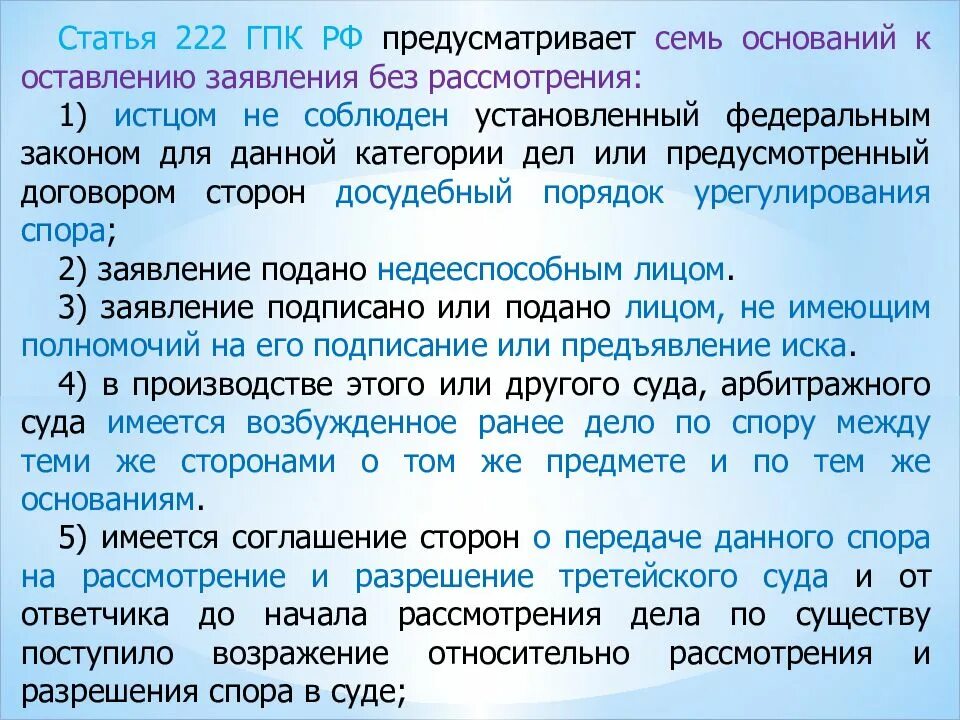 Статья 222 ГПК РФ предусматривает семь оснований к оставлению заявления без рассмотрения:

1) истцом не соблюден установленный федеральным законом для данной категории дел или предусмотренный договором сторон досудебный порядок урегулирования спора;

2) заявление подано недееспособным лицом.

3) заявление подписано или подано лицом, не имеющим полномочий на его подписание или предъявление иска.

4) в производстве этого или другого суда, арбитражного суда имеется возбужденное ранее дело по спору между теми же сторонами о том же предмете и по тем же основаниям.

5) имеется соглашение сторон о передаче данного спора на рассмотрение и разрешение третейского суда и от ответчика до начала рассмотрения дела по существу поступило возражение относительно рассмотрения и разрешения спора в суде;